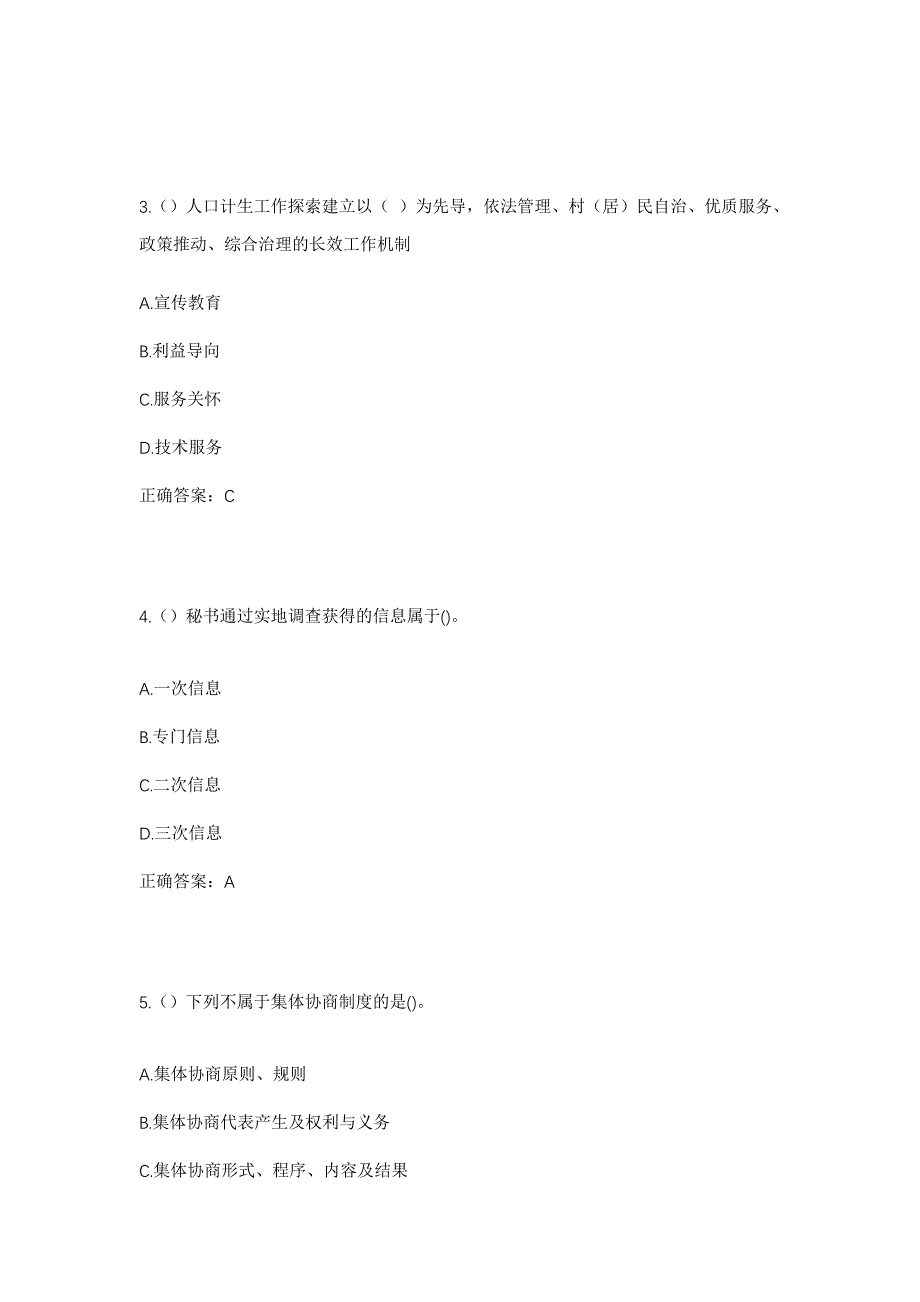 3.（）人口计生工作探索建立以（ ）为先导，依法管理、村（居）民自治、优质服务、政策推动、综合治理的长效工作机制

A.宣传教育

B.利益导向

C.服务关怀

D.技术服务

正确答案：C

4.（）秘书通过实地调查获得的信息属于()。

A.一次信息

B.专门信息

C.二次信息

D.三次信息

正确答案：A

5.（）下列不属于集体协商制度的是()。

A.集体协商原则、规则

B.集体协商代表产生及权利与义务

C.集体协商形式、程序、内容及结果